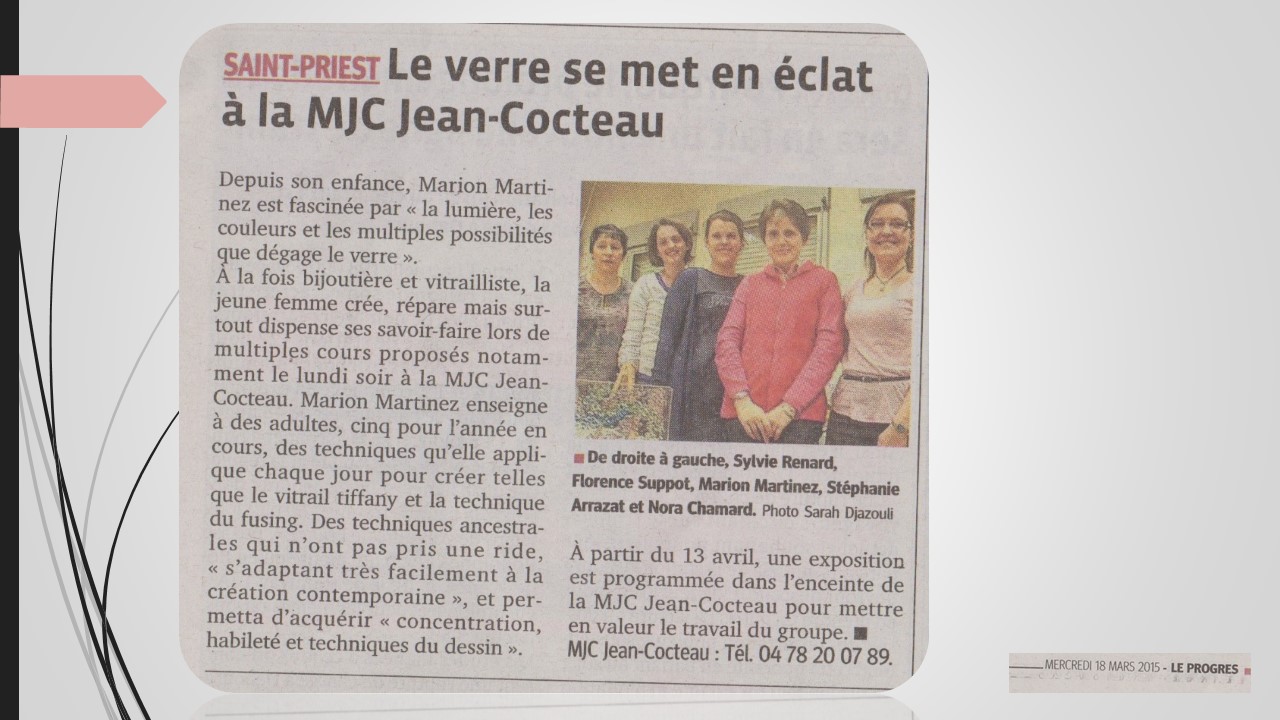 SAINT-PRIEST Le verre se met en éclat à la MJC Jean-Cocteau

Depuis son enfance, Marion Martinez est fascinée par « la lumière, les couleurs et les multiples possibilités que dégage le verre ».
À la fois bijoutière et vitrailliste, la jeune femme crée, répare mais surtout dispense ses savoir-faire lors de multiples cours proposés notamment le lundi soir à la MJC Jean-Cocteau. Marion Martinez enseigne à des adultes, cinq pour l'année en cours, des techniques qu'elle applique chaque jour pour créer telles que le vitrail tiffany et la technique du fusing. Des techniques ancestrales qui n'ont pas pris une ride, « s'adaptant très facilement à la création contemporaine », et permetta d'acquérir « concentration, habileté et techniques du dessin ».

De droite à gauche, Sylvie Renard, Florence Suppot, Marion Martinez, Stéphanie Arrazat et Nora Chamard. Photo Sarah Djazouli

À partir du 13 avril, une exposition est programmée dans l'enceinte de la MJC Jean-Cocteau pour mettre en valeur le travail du groupe.
MJC Jean-Cocteau : Tél. 04 78 20 07 89.

MERCREDI 18 MARS 2015 - LE PROGRES